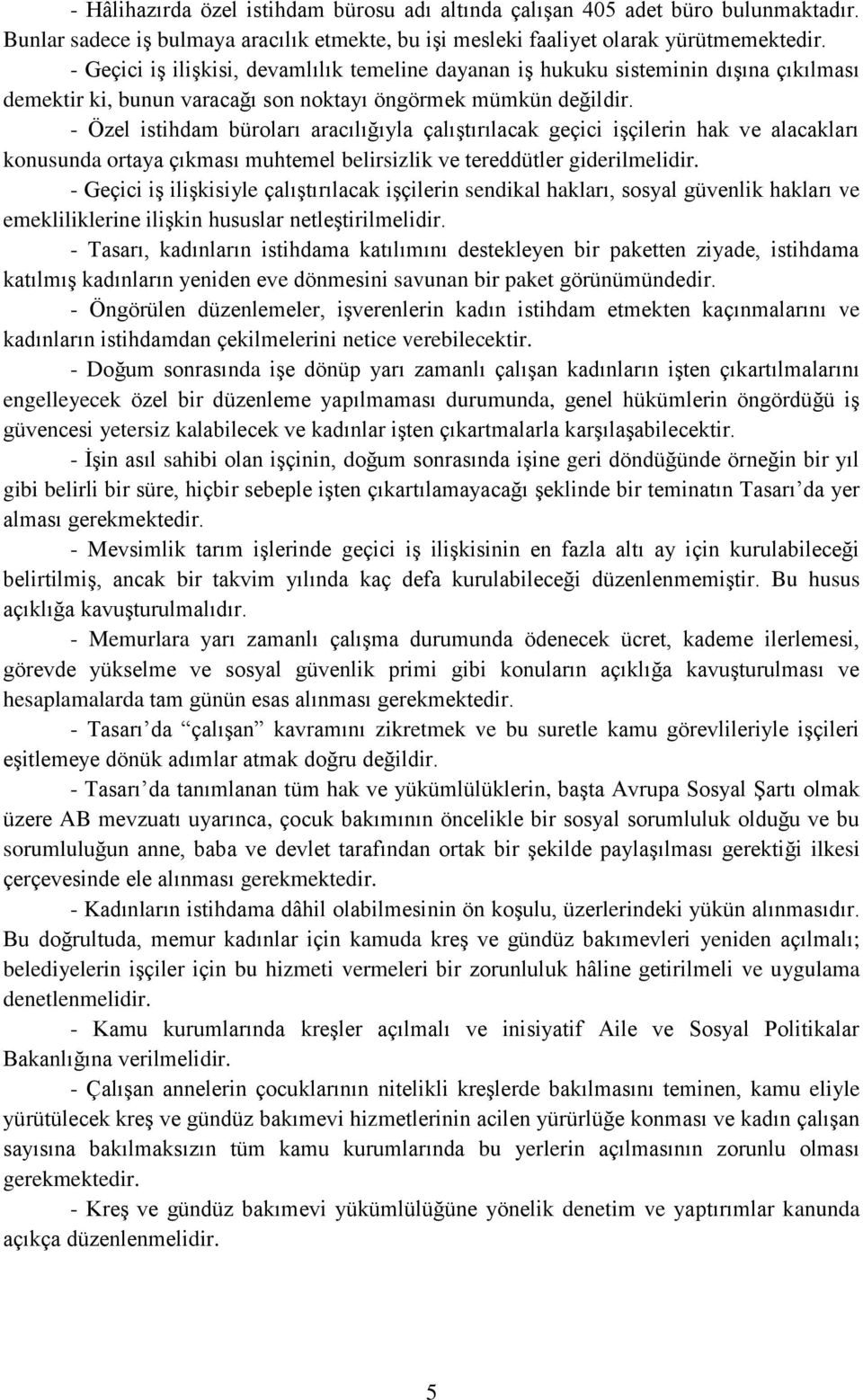 - Hâlihazırda özel istihdam bürosu adı altında çalışan 405 adet büro bulunmaktadır. Bunlar sadece iş bulmaya aracılık etmekte, bu işi mesleki faaliyet olarak yürütmemektedir.

- Geçici iş ilişkisi, devamlılık temeline dayanan iş hukuku sisteminin dışına çıkılması demektir ki, bunun varacağı son noktayı öngörmek mümkün değildir.

- Özel istihdam büroları aracılığıyla çalıştırılacak geçici işçilerin hak ve alacakları konusunda ortaya çıkması muhtemel belirsizlik ve tereddütler giderilmelidir.

- Geçici iş ilişkisiyle çalıştırılacak işçilerin sendikal hakları, sosyal güvenlik hakları ve emekliliklerine ilişkin hususlar netleştirilmelidir.

- Tasarı, kadınların istihdama katılımını destekleyen bir paketten ziyade, istihdama katılmış kadınların yeniden eve dönmesini savunan bir paket görünümündedir.

- Öngörülen düzenlemeler, işverenlerin kadın istihdam etmekten kaçınmalarını ve kadınların istihdamdan çekilmelerini netice verebilecektir.

- Doğum sonrasında işe dönüp yarı zamanlı çalışan kadınların işten çıkartılmalarını engelleyecek özel bir düzenleme yapılmaması durumunda, genel hükümlerin öngördüğü iş güvencesi yetersiz kalabilecek ve kadınlar işten çıkartmalarla karşılaşabilecektir.

- İşin asıl sahibi olan işçinin, doğum sonrasında işine geri döndüğünde örneğin bir yıl gibi belirli bir süre, hiçbir sebeple işten çıkartılamayacağı şeklinde bir teminatın Tasarı’da yer alması gerekmektedir.

- Mevsimlik tarım işlerinde geçici iş ilişkisinin en fazla altı ay için kurulabileceği belirtilmiş, ancak bir takvim yılında kaç defa kurulabileceği düzenlenmemiştir. Bu husus açıklığa kavuşturulmalıdır.

- Memurlara yarı zamanlı çalışma durumunda ödenecek ücret, kademe ilerlemesi, görevde yükselme ve sosyal güvenlik primi gibi konuların açıklığa kavuşturulması ve hesaplamalarda tam günün esas alınması gerekmektedir.

- Tasarı’da “çalışan” kavramını zikretmek ve bu suretle kamu görevlileriyle işçileri eşitlemeye dönük adımlar atmak doğru değildir.

- Tasarı’da tanımlanan tüm hak ve yükümlülüklerin, başta Avrupa Sosyal Şartı olmak üzere AB mevzuatı uyarınca, çocuk bakımının öncelikle bir sosyal sorumluluk olduğu ve bu sorumluluğun anne, baba ve devlet tarafından ortak bir şekilde paylaşılması gerektiği ilkesi çerçevesinde ele alınması gerekmektedir.

- Kadınların istihdama dâhil olabilmesinin ön koşulu, üzerlerindeki yükün alınmasıdır. Bu doğrultuda, memur kadınlar için kamuda kreş ve gündüz bakımevleri yeniden açılmalı; belediyelerin işçiler için bu hizmeti vermeleri bir zorunluluk hâline getirilmeli ve uygulama denetlenmelidir.

- Kamu kurumlarında kreşler açılmalı ve inisiyatif Aile ve Sosyal Politikalar Bakanlığına verilmelidir.

- Çalışan annelerin çocuklarının nitelikli kreşlerde bakılmasını teminen, kamu eliyle yürütülecek kreş ve gündüz bakımevi hizmetlerinin acilen yürürlüğe konması ve kadın çalışan sayısına bakılmaksızın tüm kamu kurumlarında bu yerlerin açılmasının zorunlu olması gerekmektedir.

- Kreş ve gündüz bakımevi yükümlülüğüne yönelik denetim ve yaptırımlar kanunda açıkça düzenlenmelidir.

5